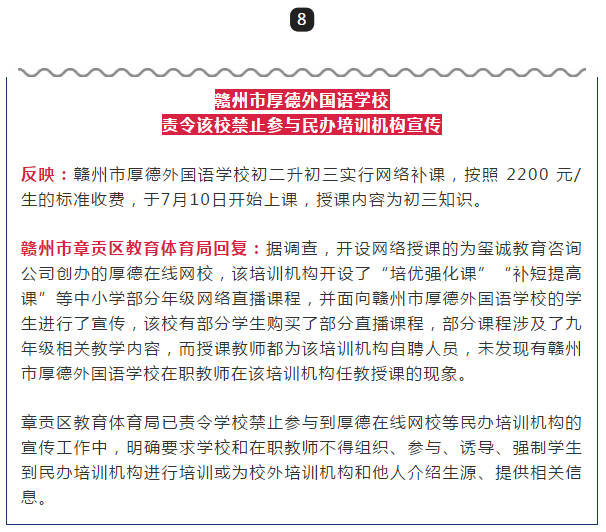 8

赣州市厚德外国语学校
责令该校禁止参与民办培训机构宣传

反映：赣州市厚德外国语学校初二升初三实行网络补课，按照 2200 元/生的标准收费，于7月10日开始上课，授课内容为初三知识。

赣州市章贡区教育体育局回复：据调查，开设网络授课的为玺诚教育咨询公司创办的厚德在线网校，该培训机构开设了“培优强化课”“补短提高课”等中小学部分年级网络直播课程，并面向赣州市厚德外国语学校的学生进行了宣传，该校有部分学生购买了部分直播课程，部分课程涉及了九年级相关教学内容，而授课教师都为该培训机构自聘人员，未发现有赣州市厚德外国语学校在职教师在该培训机构任教授课的现象。

章贡区教育体育局已责令学校禁止参与到厚德在线网校等民办培训机构的宣传工作中，明确要求学校和在职教师不得组织、参与、诱导、强制学生到民办培训机构进行培训或为校外培训机构和他人介绍生源、提供相关信息。